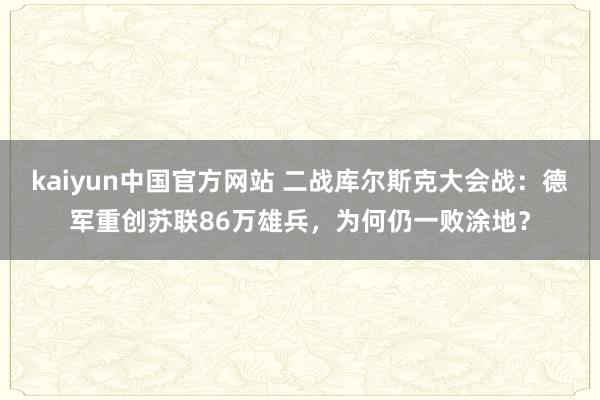 kaiyun中国官方网站 二战库尔斯克大会战：德军重创苏联86万雄兵，为何仍一败涂地？